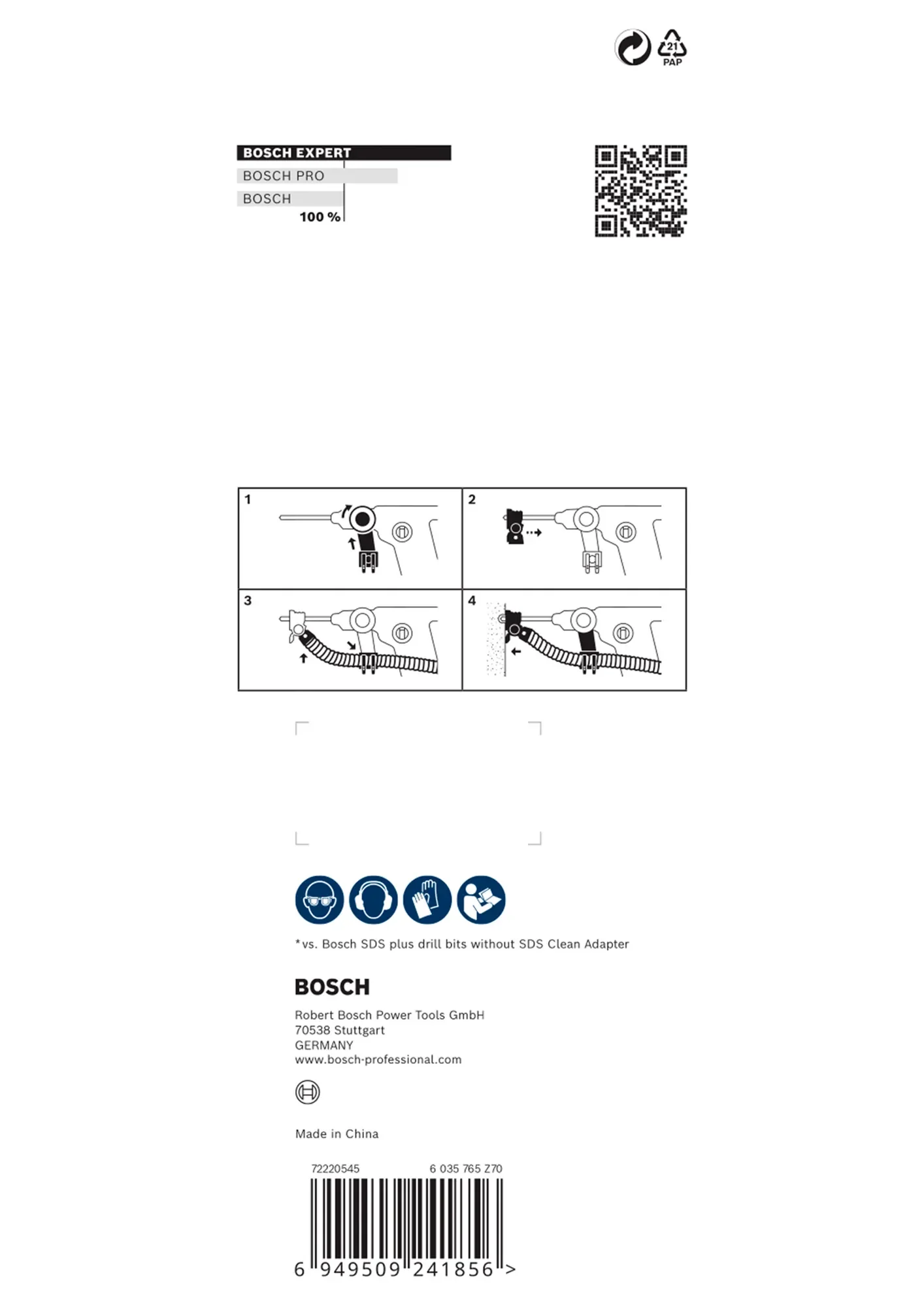 21
PAP

BOSCH EXPERT
BOSCH PRO
BOSCH
100 %

1
2
3
4

*vs. Bosch SDS plus drill bits without SDS Clean Adapter

BOSCH

Robert Bosch Power Tools GmbH
70538 Stuttgart
GERMANY
www.bosch-professional.com

Made in China

72220545
6 035 765 Z70

6 949509 241856 >